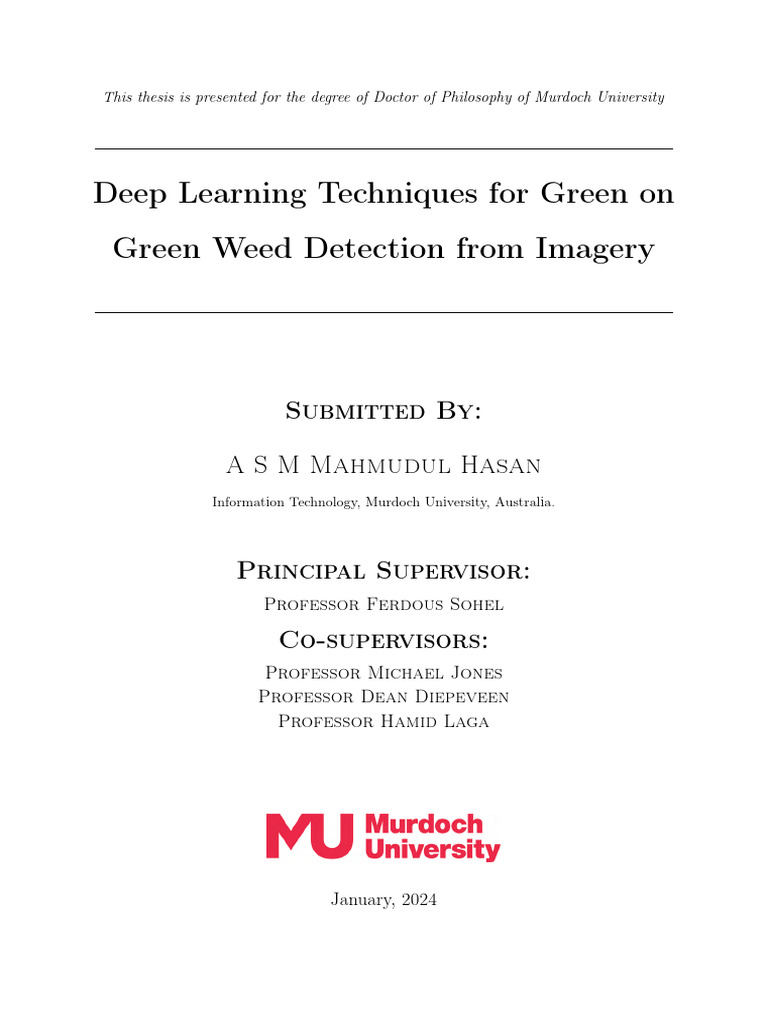 This thesis is presented for the degree of Doctor of Philosophy of Murdoch University

Deep Learning Techniques for Green on Green Weed Detection from Imagery

Submitted By:

A S M Mahmudul Hasan

Information Technology, Murdoch University, Australia.

Principal Supervisor:

Professor Ferdous Sohel

Co-supervisors:

Professor Michael Jones
Professor Dean Diepeveen
Professor Hamid Laga

MU Murdoch University

January, 2024